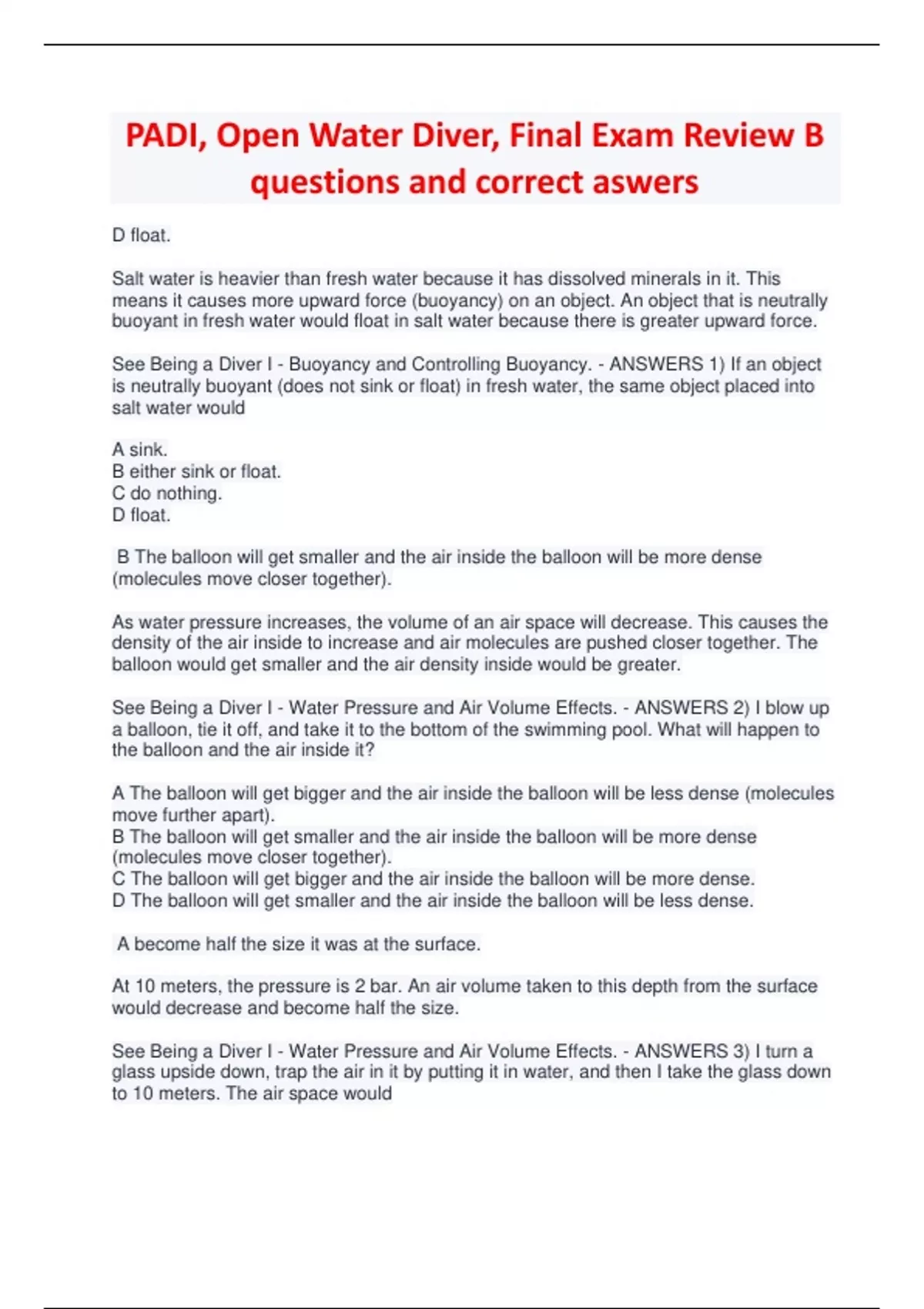 PADI, Open Water Diver, Final Exam Review B questions and correct aswers

D float.

Salt water is heavier than fresh water because it has dissolved minerals in it. This means it causes more upward force (buoyancy) on an object. An object that is neutrally buoyant in fresh water would float in salt water because there is greater upward force.

See Being a Diver I - Buoyancy and Controlling Buoyancy. - ANSWERS 1) If an object is neutrally buoyant (does not sink or float) in fresh water, the same object placed into salt water would

A sink.
B either sink or float.
C do nothing.
D float.

B The balloon will get smaller and the air inside the balloon will be more dense (molecules move closer together).

As water pressure increases, the volume of an air space will decrease. This causes the density of the air inside to increase and air molecules are pushed closer together. The balloon would get smaller and the air density inside would be greater.

See Being a Diver I - Water Pressure and Air Volume Effects. - ANSWERS 2) I blow up a balloon, tie it off, and take it to the bottom of the swimming pool. What will happen to the balloon and the air inside it?

A The balloon will get bigger and the air inside the balloon will be less dense (molecules move further apart).
B The balloon will get smaller and the air inside the balloon will be more dense (molecules move closer together).
C The balloon will get bigger and the air inside the balloon will be more dense.
D The balloon will get smaller and the air inside the balloon will be less dense.

A become half the size it was at the surface.

At 10 meters, the pressure is 2 bar. An air volume taken to this depth from the surface would decrease and become half the size.

See Being a Diver I - Water Pressure and Air Volume Effects. - ANSWERS 3) I turn a glass upside down, trap the air in it by putting it in water, and then I take the glass down to 10 meters. The air space would